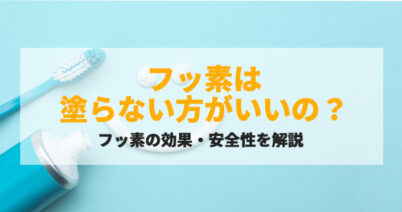 フッ素は
塗らない方がいいの？

フッ素の効果・安全性を解説